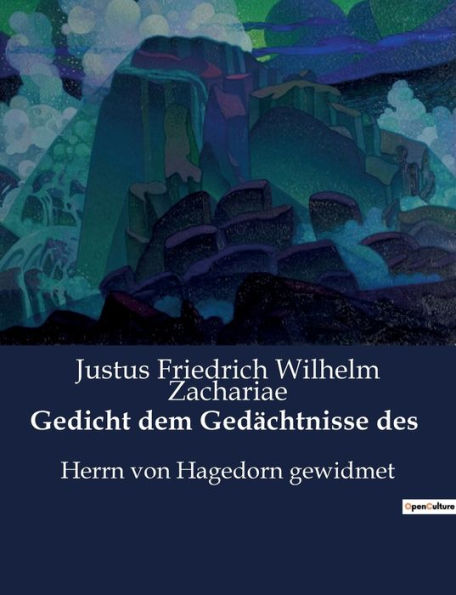 Justus Friedrich Wilhelm Zachariae
Gedicht dem Gedächtnisse des

Herrn von Hagedorn gewidmet

OpenCulture